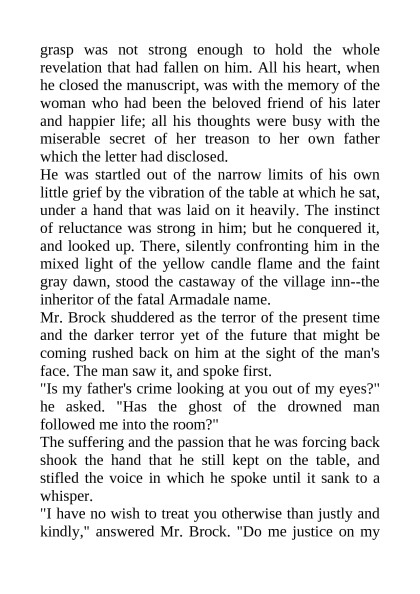 grasp was not strong enough to hold the whole revelation that had fallen on him. All his heart, when he closed the manuscript, was with the memory of the woman who had been the beloved friend of his later and happier life; all his thoughts were busy with the miserable secret of her treason to her own father which the letter had disclosed.

He was startled out of the narrow limits of his own little grief by the vibration of the table at which he sat, under a hand that was laid on it heavily. The instinct of reluctance was strong in him; but he conquered it, and looked up. There, silently confronting him in the mixed light of the yellow candle flame and the faint gray dawn, stood the castaway of the village inn--the inheritor of the fatal Armadale name.

Mr. Brock shuddered as the terror of the present time and the darker terror yet of the future that might be coming rushed back on him at the sight of the man's face. The man saw it, and spoke first.

"Is my father's crime looking at you out of my eyes?" he asked. "Has the ghost of the drowned man followed me into the room?"

The suffering and the passion that he was forcing back shook the hand that he still kept on the table, and stifled the voice in which he spoke until it sank to a whisper.

"I have no wish to treat you otherwise than justly and kindly," answered Mr. Brock. "Do me justice on my